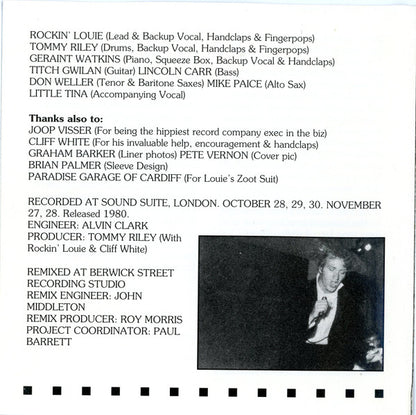 ROCKIN' LOUIE (Lead & Backup Vocal, Handclaps & Fingerpops)
TOMMY RILEY (Drums, Backup Vocal, Handclaps & Fingerpops)
GERAINT WATKINS (Piano, Squeeze Box, Backup Vocal & Handclaps)
TITCH GWILAN (Guitar) LINCOLN CARR (Bass)
DON WELLER (Tenor & Baritone Saxes) MIKE PAICE (Alto Sax)
LITTLE TINA (Accompanying Vocal)

Thanks also to:
JOOP VISSER (For being the hippiest record company exec in the biz)
CLIFF WHITE (For his invaluable help, encouragement & handclaps)
GRAHAM BARKER (Liner photos) PETE VERNON (Cover pic)
BRIAN PALMER (Sleeve Design)
PARADISE GARAGE OF CARDIFF (For Louie's Zoot Suit)

RECORDED AT SOUND SUITE, LONDON. OCTOBER 28, 29, 30. NOVEMBER 27, 28. Released 1980.
ENGINEER: ALVIN CLARK
PRODUCER: TOMMY RILEY (With Rockin' Louie & Cliff White)

REMIXED AT BERWICK STREET RECORDING STUDIO
REMIX ENGINEER: JOHN MIDDLETON
REMIX PRODUCER: ROY MORRIS
PROJECT COORDINATOR: PAUL BARRETT